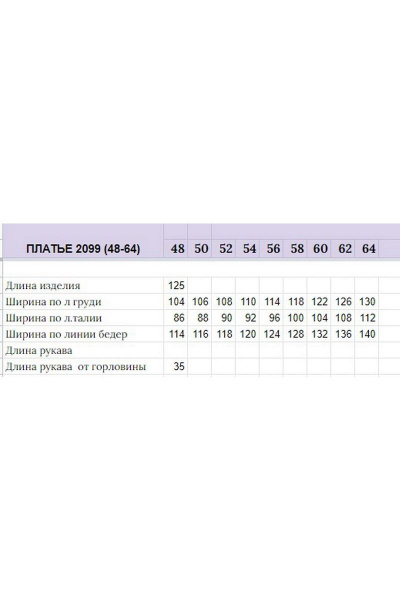 | ПЛАТЬЕ 2099 (48-64) | 48 | 50 | 52 | 54 | 56 | 58 | 60 | 62 | 64 |
|---|---|---|---|---|---|---|---|---|---|
| Длина изделия | 125 | | | | | | | | |
| Ширина по л груди | 104 | 106 | 108 | 110 | 114 | 118 | 122 | 126 | 130 |
| Ширина по л.талии | 86 | 88 | 90 | 92 | 96 | 100 | 104 | 108 | 112 |
| Ширина по линии бедер | 114 | 116 | 118 | 120 | 124 | 128 | 132 | 136 | 140 |
| Длина рукава | | | | | | | | | |
| Длина рукава от горловины | 35 | | | | | | | | |